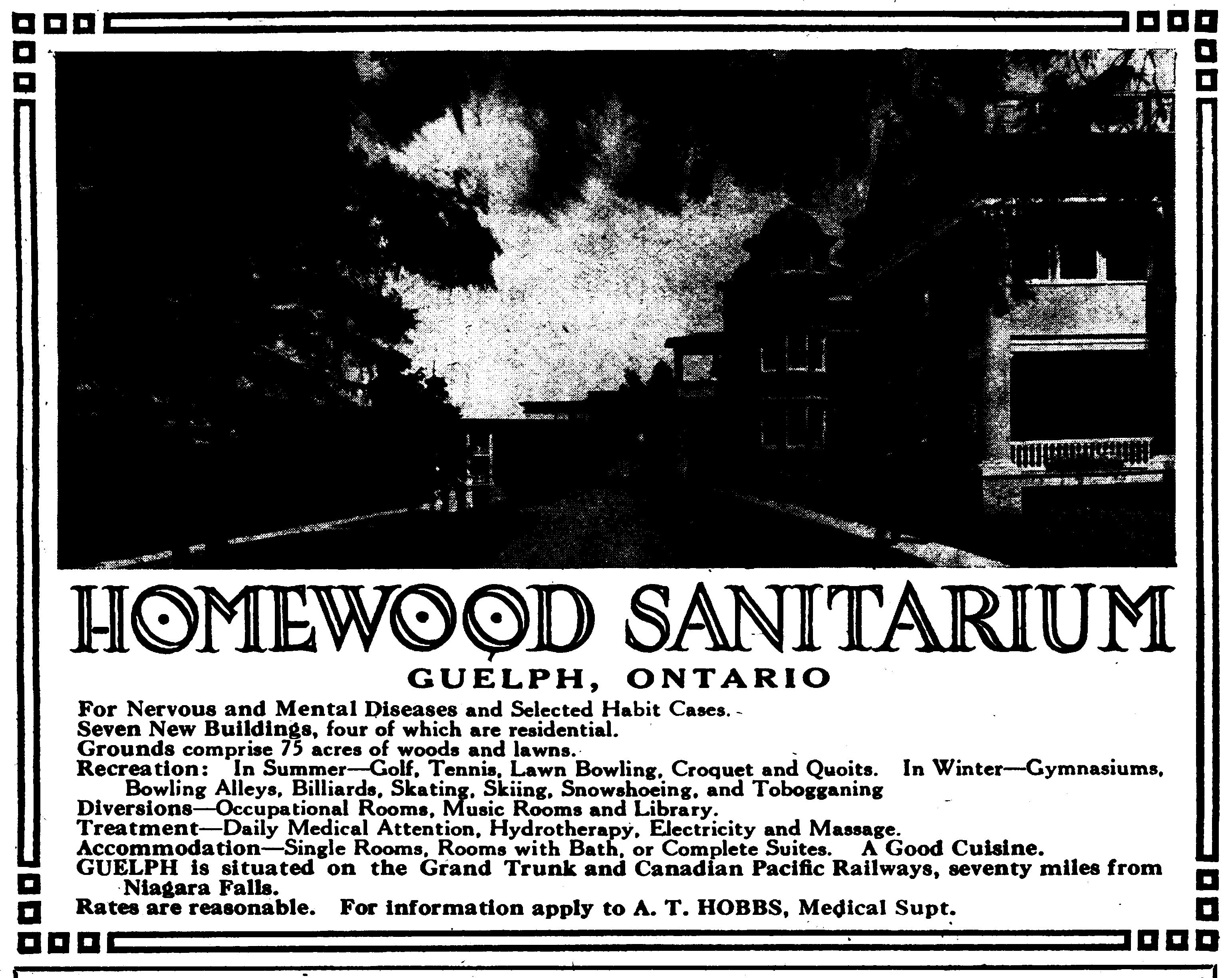 HOMEWOOD SANITARIUM

GUELPH, ONTARIO

For Nervous and Mental Diseases and Selected Habit Cases.
Seven New Buildings, four of which are residential.
Grounds comprise 75 acres of woods and lawns.
Recreation: In Summer—Golf, Tennis, Lawn Bowling, Croquet and Quoits. In Winter—Gymnasiums, Bowling Alleys, Billiards, Skating, Skiing, Snowshoeing, and Tobogganing
Diversions—Occupational Rooms, Music Rooms and Library.
Treatment—Daily Medical Attention, Hydrotherapy, Electricity and Massage.
Accommodation—Single Rooms, Rooms with Bath, or Complete Suites. A Good Cuisine.
GUELPH is situated on the Grand Trunk and Canadian Pacific Railways, seventy miles from Niagara Falls.
Rates are reasonable. For information apply to A. T. HOBBS, Medical Supt.